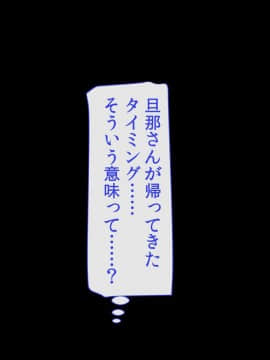 旦那さんが帰ってきた
タイミング……
そういう意味って……？